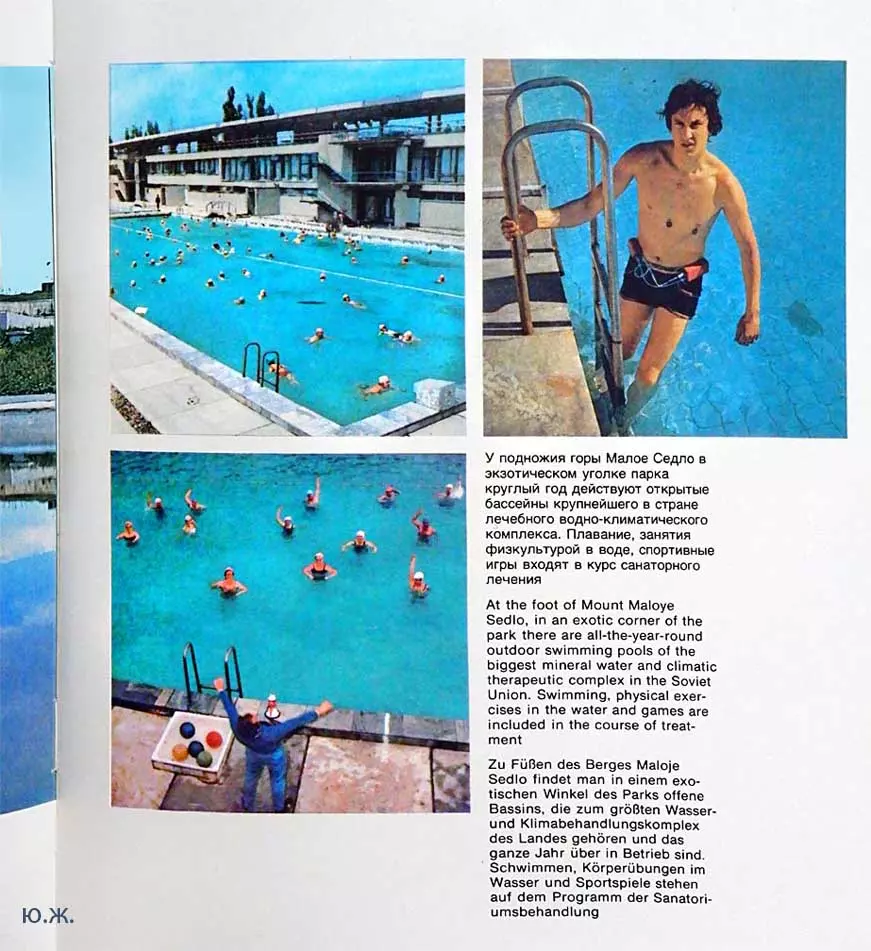 У подножия горы Малое Седло в экзотическом уголке парка круглый год действуют открытые бассейны крупнейшего в стране лечебного водно-климатического комплекса. Плавание, занятия физкультурой в воде, спортивные игры входят в курс санаторного лечения

At the foot of Mount Maloye Sedlo, in an exotic corner of the park there are all-the-year-round outdoor swimming pools of the biggest mineral water and climatic therapeutic complex in the Soviet Union. Swimming, physical exercises in the water and games are included in the course of treatment

Zu Füßen des Berges Maloje Sedlo findet man in einem exotischen Winkel des Parks offene Bassins, die zum größten Wasser- und Klimabehandlungskomplex des Landes gehören und das ganze Jahr über in Betrieb sind. Schwimmen, Körperübungen im Wasser und Sportspiele stehen auf dem Programm der Sanatoriumsbehandlung

Ю.Ж.